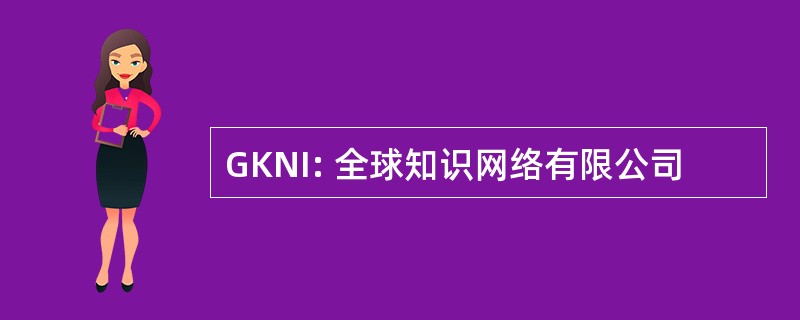 GKNI: 全球知识网络有限公司